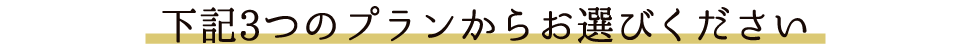 下記3つのプランからお選びください